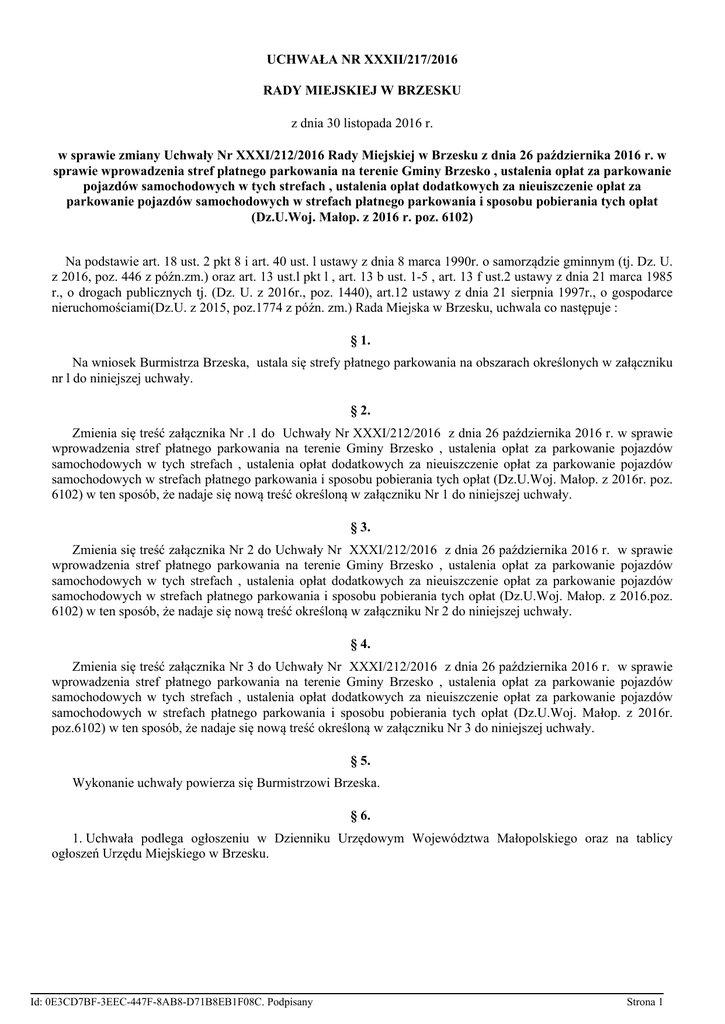 UCHWAŁA NR XXXII/217/2016

RADY MIEJSKIEJ W BRZESKU

z dnia 30 listopada 2016 r.

w sprawie zmiany Uchwały Nr XXXI/212/2016 Rady Miejskiej w Brzesku z dnia 26 października 2016 r. w sprawie wprowadzenia stref płatnego parkowania na terenie Gminy Brzesko , ustalenia opłat za parkowanie pojazdów samochodowych w tych strefach , ustalenia opłat dodatkowych za nieuiszczenie opłat za parkowanie pojazdów samochodowych w strefach płatnego parkowania i sposobu pobierania tych opłat (Dz.U.Woj. Małop. z 2016 r. poz. 6102)

Na podstawie art. 18 ust. 2 pkt 8 i art. 40 ust. l ustawy z dnia 8 marca 1990r. o samorządzie gminnym (tj. Dz. U. z 2016, poz. 446 z późn.zm.) oraz art. 13 ust.l pkt l , art. 13 b ust. 1-5 , art. 13 f ust.2 ustawy z dnia 21 marca 1985 r., o drogach publicznych tj. (Dz. U. z 2016r., poz. 1440), art.12 ustawy z dnia 21 sierpnia 1997r., o gospodarce nieruchomościami(Dz.U. z 2015, poz.1774 z późn. zm.) Rada Miejska w Brzesku, uchwala co następuje :

§ 1.

Na wniosek Burmistrza Brzeska, ustala się strefy płatnego parkowania na obszarach określonych w załączniku nr l do niniejszej uchwały.

§ 2.

Zmienia się treść załącznika Nr .1 do Uchwały Nr XXXI/212/2016 z dnia 26 października 2016 r. w sprawie wprowadzenia stref płatnego parkowania na terenie Gminy Brzesko , ustalenia opłat za parkowanie pojazdów samochodowych w tych strefach , ustalenia opłat dodatkowych za nieuiszczenie opłat za parkowanie pojazdów samochodowych w strefach płatnego parkowania i sposobu pobierania tych opłat (Dz.U.Woj. Małop. z 2016r. poz. 6102) w ten sposób, że nadaje się nową treść określoną w załączniku Nr 1 do niniejszej uchwały.

§ 3.

Zmienia się treść załącznika Nr 2 do Uchwały Nr XXXI/212/2016 z dnia 26 października 2016 r. w sprawie wprowadzenia stref płatnego parkowania na terenie Gminy Brzesko , ustalenia opłat za parkowanie pojazdów samochodowych w tych strefach , ustalenia opłat dodatkowych za nieuiszczenie opłat za parkowanie pojazdów samochodowych w strefach płatnego parkowania i sposobu pobierania tych opłat (Dz.U.Woj. Małop. z 2016.poz. 6102) w ten sposób, że nadaje się nową treść określoną w załączniku Nr 2 do niniejszej uchwały.

§ 4.

Zmienia się treść załącznika Nr 3 do Uchwały Nr XXXI/212/2016 z dnia 26 października 2016 r. w sprawie wprowadzenia stref płatnego parkowania na terenie Gminy Brzesko , ustalenia opłat za parkowanie pojazdów samochodowych w tych strefach , ustalenia opłat dodatkowych za nieuiszczenie opłat za parkowanie pojazdów samochodowych w strefach płatnego parkowania i sposobu pobierania tych opłat (Dz.U.Woj. Małop. z 2016r. poz.6102) w ten sposób, że nadaje się nową treść określoną w załączniku Nr 3 do niniejszej uchwały.

§ 5.

Wykonanie uchwały powierza się Burmistrzowi Brzeska.

§ 6.

1. Uchwała podlega ogłoszeniu w Dzienniku Urzędowym Województwa Małopolskiego oraz na tablicy ogłoszeń Urzędu Miejskiego w Brzesku.

Id: 0E3CD7BF-3EEC-447F-8AB8-D71B8EB1F08C. Podpisany

Strona 1